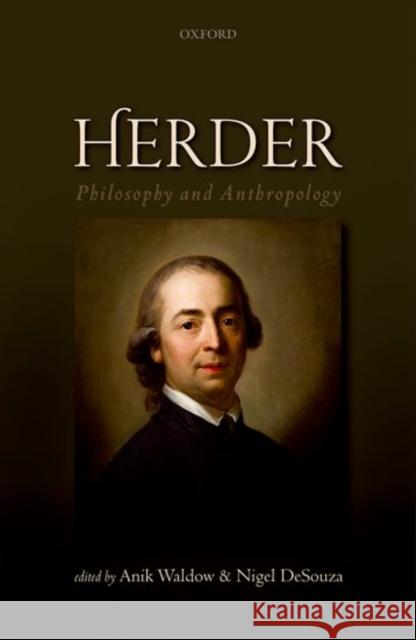 OXFORD

HERDER

Philosophy and Anthropology

edited by Anik Waldow & Nigel DeSouza